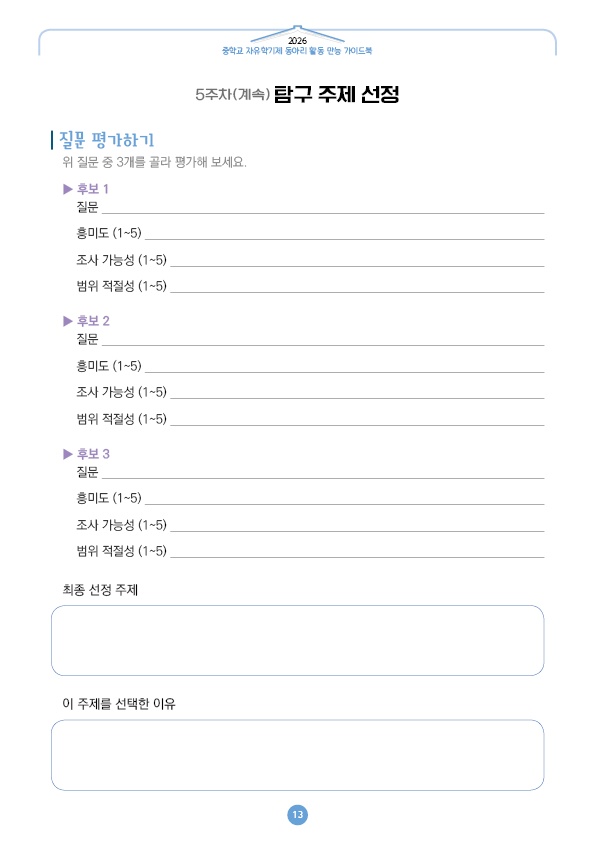 2026
중학교 자유학기제 동아리 활동 만능 가이드북

5주차(계속) 탐구 주제 선정

질문 평가하기

위 질문 중 3개를 골라 평가해 보세요.

▶ 후보 1
질문 ____
흥미도 (1~5) ____
조사 가능성 (1~5) ____
범위 적절성 (1~5) ____

▶ 후보 2
질문 ____
흥미도 (1~5) ____
조사 가능성 (1~5) ____
범위 적절성 (1~5) ____

▶ 후보 3
질문 ____
흥미도 (1~5) ____
조사 가능성 (1~5) ____
범위 적절성 (1~5) ____

최종 선정 주제

이 주제를 선택한 이유

13